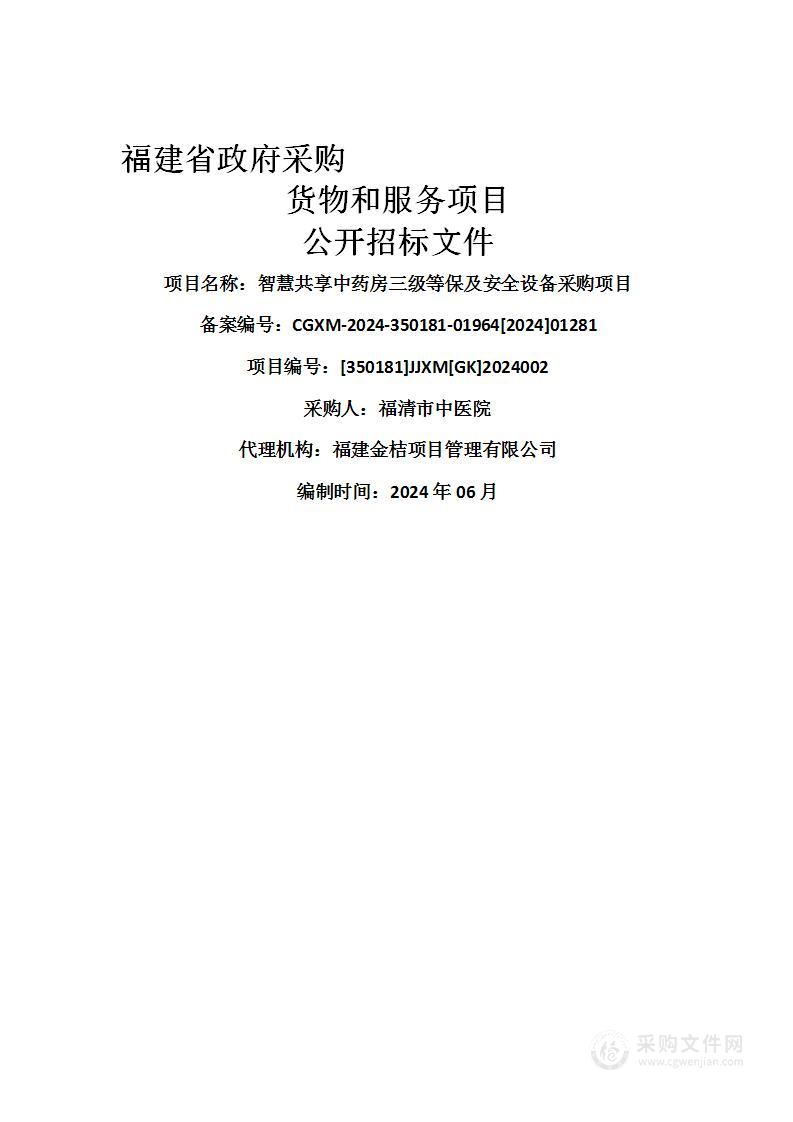 福建省政府采购

货物和服务项目

公开招标文件

项目名称：智慧共享中药房三级等保及安全设备采购项目

备案编号：CGXM-2024-350181-01964[2024]01281

项目编号：[350181]JJXM[GK]2024002

采购人：福清市中医院

代理机构：福建金桔项目管理有限公司

编制时间：2024 年 06 月

采购文件网
www.cgwenjian.com